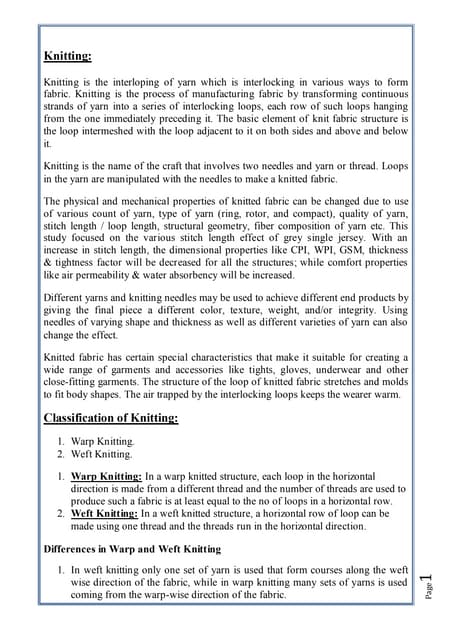 Knitting:

Knitting is the interloping of yarn which is interlocking in various ways to form fabric. Knitting is the process of manufacturing fabric by transforming continuous strands of yarn into a series of interlocking loops, each row of such loops hanging from the one immediately preceding it. The basic element of knit fabric structure is the loop intermeshed with the loop adjacent to it on both sides and above and below it.

Knitting is the name of the craft that involves two needles and yarn or thread. Loops in the yarn are manipulated with the needles to make a knitted fabric.

The physical and mechanical properties of knitted fabric can be changed due to use of various count of yarn, type of yarn (ring, rotor, and compact), quality of yarn, stitch length / loop length, structural geometry, fiber composition of yarn etc. This study focused on the various stitch length effect of grey single jersey. With an increase in stitch length, the dimensional properties like CPI, WPI, GSM, thickness & tightness factor will be decreased for all the structures; while comfort properties like air permeability & water absorbency will be increased.

Different yarns and knitting needles may be used to achieve different end products by giving the final piece a different color, texture, weight, and/or integrity. Using needles of varying shape and thickness as well as different varieties of yarn can also change the effect.

Knitted fabric has certain special characteristics that make it suitable for creating a wide range of garments and accessories like tights, gloves, underwear and other close-fitting garments. The structure of the loop of knitted fabric stretches and molds to fit body shapes. The air trapped by the interlocking loops keeps the wearer warm.

Classification of Knitting:

1. Warp Knitting.
2. Weft Knitting.

1. Warp Knitting: In a warp knitted structure, each loop in the horizontal direction is made from a different thread and the number of threads are used to produce such a fabric is at least equal to the no of loops in a horizontal row.
2. Weft Knitting: In a weft knitted structure, a horizontal row of loop can be made using one thread and the threads run in the horizontal direction.

Differences in Warp and Weft Knitting

1. In weft knitting only one set of yarn is used that form courses along the weft wise direction of the fabric, while in warp knitting many sets of yarns is used coming from the warp-wise direction of the fabric.

Page 1